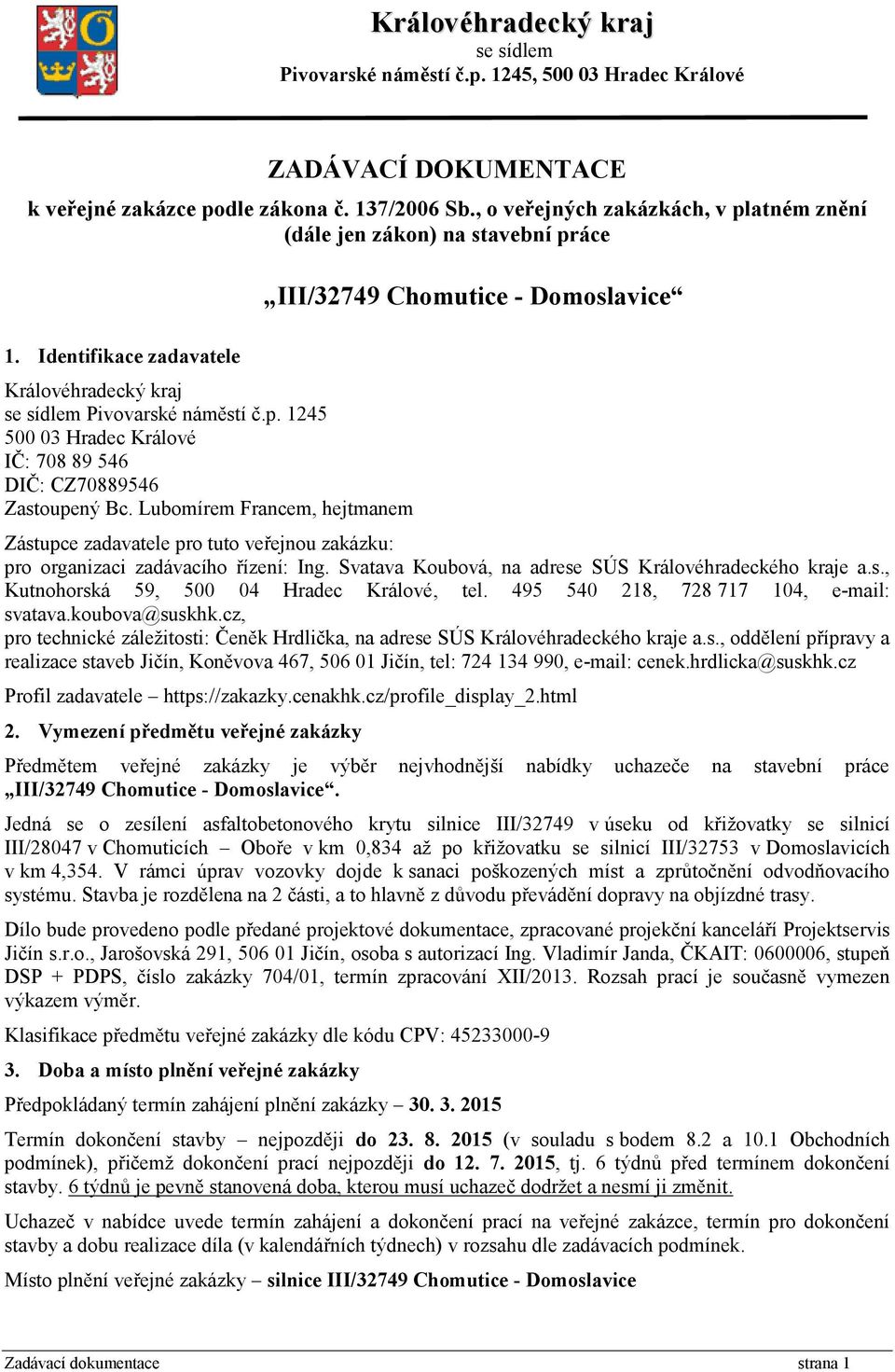 Královéhradecký kraj
se sídlem
Pivovarské náměstí č.p. 1245, 500 03 Hradec Králové

ZADÁVACÍ DOKUMENTACE
k veřejné zakázce podle zákona č. 137/2006 Sb., o veřejných zakázkách, v platném znění (dále jen zákon) na stavební práce

„III/32749 Chomutice - Domoslavice“

1. Identifikace zadavatele

Královéhradecký kraj
se sídlem Pivovarské náměstí č.p. 1245
500 03 Hradec Králové
IČ: 708 89 546
DIČ: CZ70889546
Zastoupený Bc. Lubomírem Francem, hejtmanem

Zástupce zadavatele pro tuto veřejnou zakázku:
pro organizaci zadávacího řízení: Ing. Svatava Koubová, na adrese SÚS Královéhradeckého kraje a.s., Kutnohorská 59, 500 04 Hradec Králové, tel. 495 540 218, 728 717 104, e-mail: svatava.koubova@suskhk.cz,
pro technické záležitosti: Čeněk Hrdlička, na adrese SÚS Královéhradeckého kraje a.s., oddělení přípravy a realizace staveb Jičín, Koněvova 467, 506 01 Jičín, tel: 724 134 990, e-mail: cenek.hrdlicka@suskhk.cz

Profil zadavatele – https://zakazky.cenakhk.cz/profile_display_2.html

2. Vymezení předmětu veřejné zakázky

Předmětem veřejné zakázky je výběr nejvhodnější nabídky uchazeče na stavební práce „III/32749 Chomutice - Domoslavice“.

Jedná se o zesílení asfaltobetonového krytu silnice III/32749 v úseku od křižovatky se silnicí III/28047 v Chomuticích – Oboře v km 0,834 až po křižovatku se silnicí III/32753 v Domoslavicích v km 4,354. V rámci úprav vozovky dojde k sanaci poškozených míst a zprůtočnění odvodňovacího systému. Stavba je rozdělena na 2 části, a to hlavně z důvodu převádění dopravy na objízdné trasy.

Dílo bude provedeno podle předané projektové dokumentace, zpracované projekční kanceláří Projektservis Jičín s.r.o., Jarošovská 291, 506 01 Jičín, osoba s autorizací Ing. Vladimír Janda, ČKAIT: 0600006, stupeň DSP + PDPS, číslo zakázky 704/01, termín zpracování XII/2013. Rozsah prací je současně vymezen výkazem výměr.

Klasifikace předmětu veřejné zakázky dle kódu CPV: 45233000-9

3. Doba a místo plnění veřejné zakázky

Předpokládaný termín zahájení plnění zakázky – 30. 3. 2015

Termín dokončení stavby – nejpozději do 23. 8. 2015 (v souladu s bodem 8.2 a 10.1 Obchodních podmínek), přičemž dokončení prací nejpozději do 12. 7. 2015, tj. 6 týdnů před termínem dokončení stavby. 6 týdnů je pevně stanovená doba, kterou musí uchazeč dodržet a nesmí ji změnit.

Uchazeč v nabídce uvede termín zahájení a dokončení prací na veřejné zakázce, termín pro dokončení stavby a dobu realizace díla (v kalendářních týdnech) v rozsahu dle zadávacích podmínek.

Místo plnění veřejné zakázky – silnice III/32749 Chomutice - Domoslavice

Zadávací dokumentace strana 1